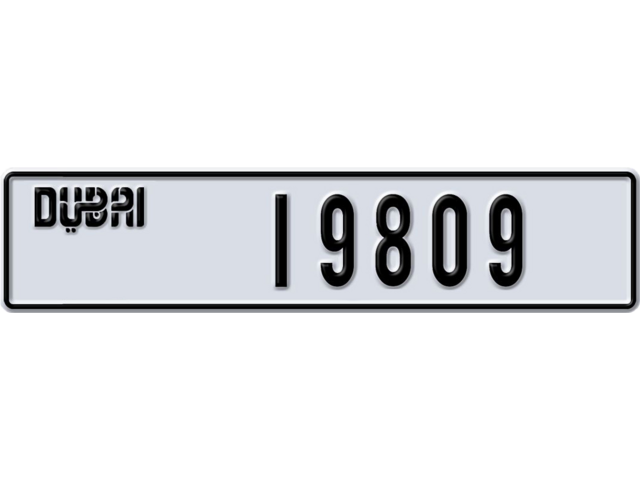 DUBAI

I 9809